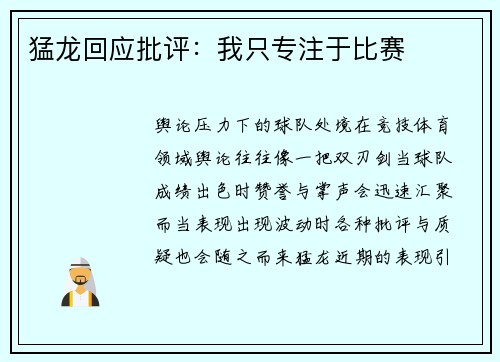 猛龙回应批评：我只专注于比赛

舆论压力下的球队处境在竞技体育领域舆论往往像一把双刃剑当球队成绩出色时赞誉与掌声会迅速汇聚而当表现出现波动时各种批评与质疑也会随之而来猛龙近期的表现引